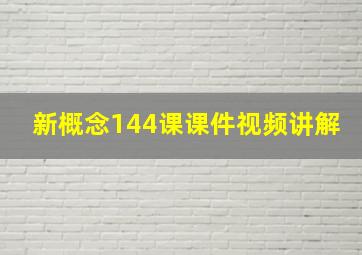 新概念144课课件视频讲解